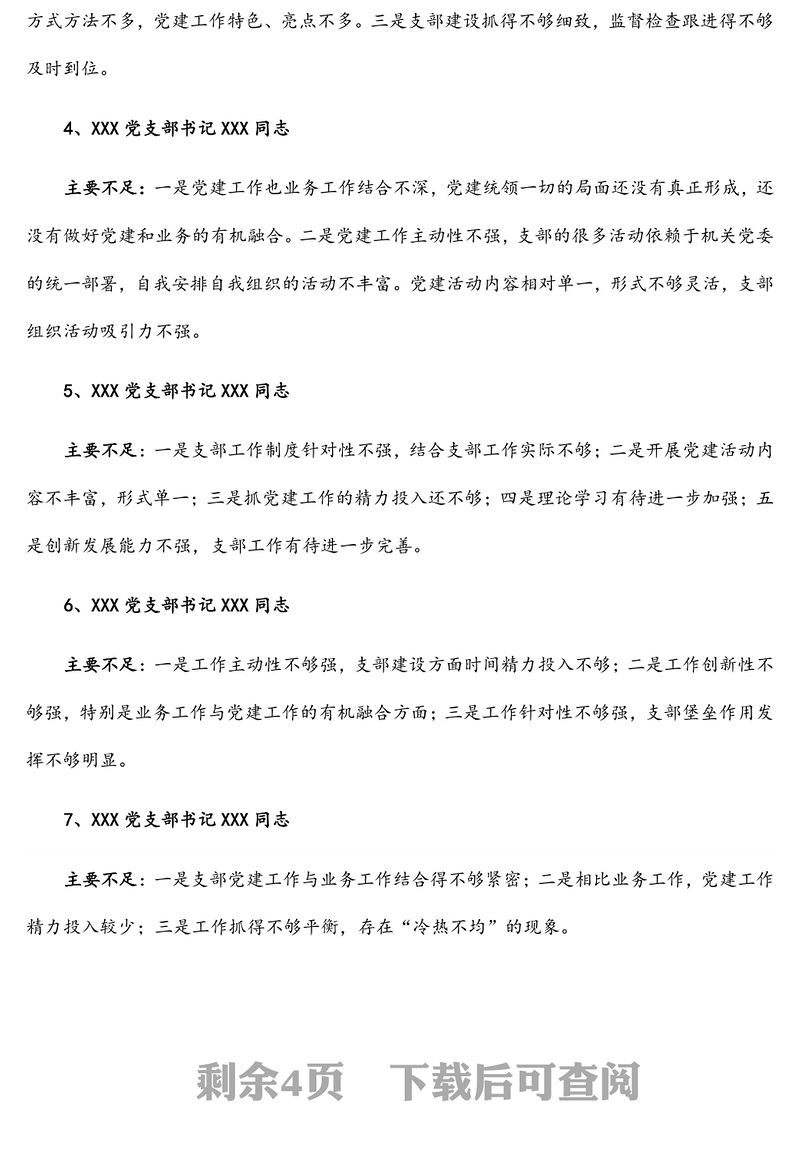 方式方法不多，党建工作特色、亮点不多。三是支部建设抓得不够细致，监督检查跟进得不够及时到位。

4、XXX 党支部书记 XXX 同志

主要不足：一是党建工作也业务工作结合不深，党建统领一切的局面还没有真正形成，还没有做好党建和业务的有机融合。二是党建工作主动性不强，支部的很多活动依赖于机关党委的统一部署，自我安排自我组织的活动不丰富。党建活动内容相对单一，形式不够灵活，支部组织活动吸引力不强。

5、XXX 党支部书记 XXX 同志

主要不足：一是支部工作制度针对性不强，结合支部工作实际不够；二是开展党建活动内容不丰富，形式单一；三是抓党建工作的精力投入还不够；四是理论学习有待进一步加强；五是创新发展能力不强，支部工作有待进一步完善。

6、XXX 党支部书记 XXX 同志

主要不足：一是工作主动性不够强，支部建设方面时间精力投入不够；二是工作创新性不够强，特别是业务工作与党建工作的有机融合方面；三是工作针对性不够强，支部堡垒作用发挥不够明显。

7、XXX 党支部书记 XXX 同志

主要不足：一是支部党建工作与业务工作结合得不够紧密；二是相比业务工作，党建工作精力投入较少；三是工作抓得不够平衡，存在“冷热不均”的现象。

剩余4页　下载后可查阅